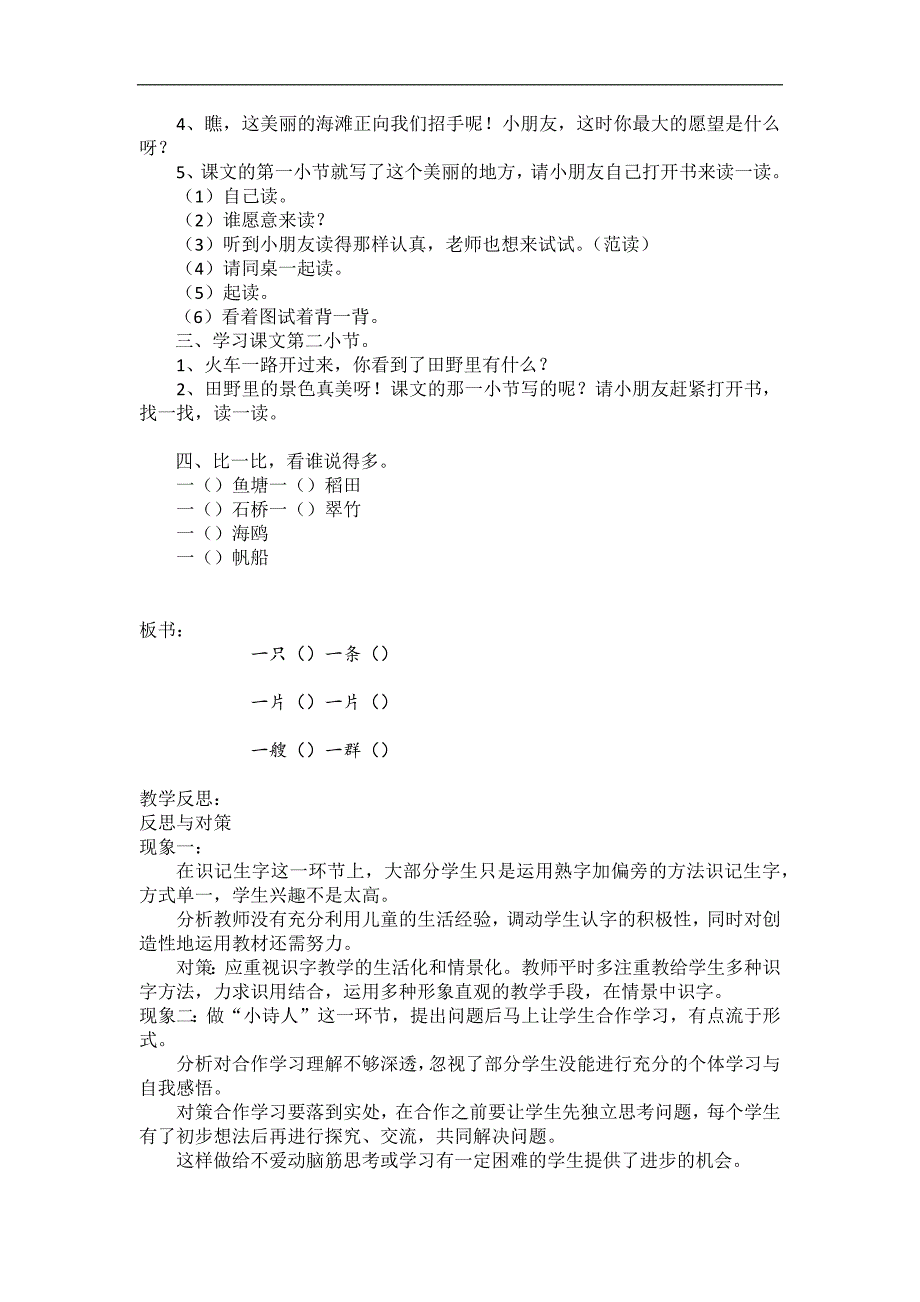 4、瞧，这美丽的海滩正向我们招手呢！小朋友，这时你最大的愿望是什么呀？

5、课文的第一小节就写了这个美丽的地方，请小朋友自己打开书来读一读。

（1）自己读。

（2）谁愿意来读？

（3）听到小朋友读得那样认真，老师也想来试试。（范读）

（4）请同桌一起读。

（5）起读。

（6）看着图试着背一背。

三、学习课文第二小节。

1、火车一路开过来，你看到了田野里有什么？

2、田野里的景色真美呀！课文的那一小节写的呢？请小朋友赶紧打开书，找一找，读一读。

四、比一比，看谁说得多。

一（）鱼塘一（）稻田

一（）石桥一（）翠竹

一（）海鸥

一（）帆船

板书：

一只（）一条（）

一片（）一片（）

一艘（）一群（）

教学反思：

反思与对策

现象一：

在识记生字这一环节上，大部分学生只是运用熟字加偏旁的方法识记生字，方式单一，学生兴趣不是太高。

分析教师没有充分利用儿童的生活经验，调动学生认字的积极性，同时对创造性地运用教材还需努力。

对策：应重视识字教学的生活化和情景化。教师平时多注重教给学生多种识字方法，力求识用结合，运用多种形象直观的教学手段，在情景中识字。

现象二：做“小诗人”这一环节，提出问题后马上让学生合作学习，有点流于形式。

分析对合作学习理解不够深透，忽视了部分学生没能进行充分的个体学习与自我感悟。

对策合作学习要落到实处，在合作之前要让学生先独立思考问题，每个学生有了初步想法后再进行探究、交流，共同解决问题。

这样做给不爱动脑筋思考或学习有一定困难的学生提供了进步的机会。